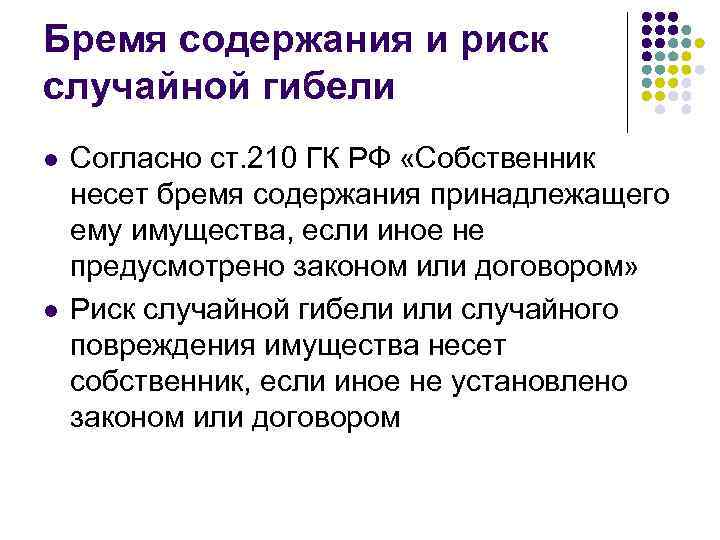 Бремя содержания и риск случайной гибели

• Согласно ст.210 ГК РФ «Собственник несет бремя содержания принадлежащего ему имущества, если иное не предусмотрено законом или договором»
• Риск случайной гибели или случайного повреждения имущества несет собственник, если иное не установлено законом или договором